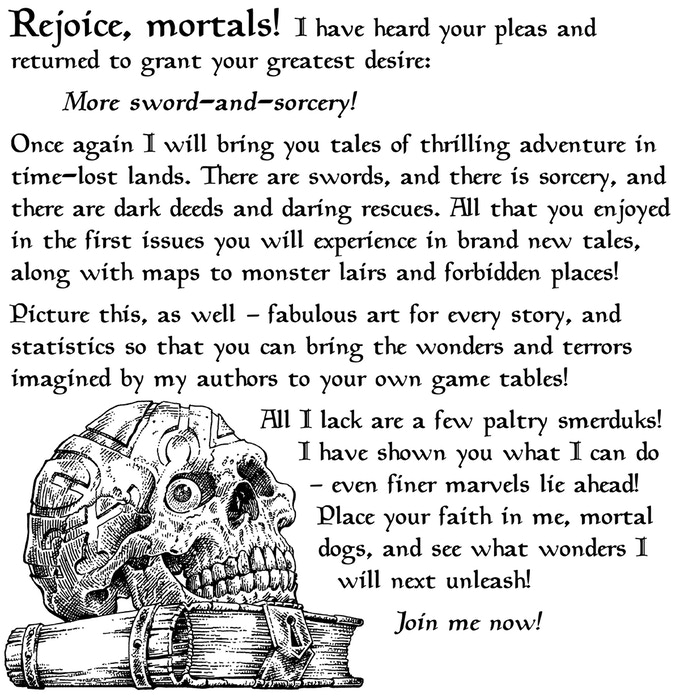 Rejoice, mortals! I have heard your pleas and returned to grant your greatest desire:

More sword-and-sorcery!

Once again I will bring you tales of thrilling adventure in time-lost lands. There are swords, and there is sorcery, and there are dark deeds and daring rescues. All that you enjoyed in the first issues you will experience in brand new tales, along with maps to monster lairs and forbidden places!

Picture this, as well – fabulous art for every story, and statistics so that you can bring the wonders and terrors imagined by my authors to your own game tables!

All I lack are a few paltry smerduks! I have shown you what I can do – even finer marvels lie ahead! Place your faith in me, mortal dogs, and see what wonders I will next unleash!

Join me now!